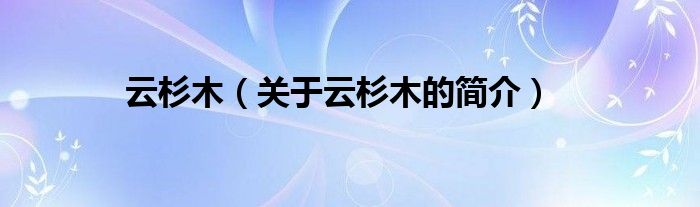 云杉木（关于云杉木的简介）